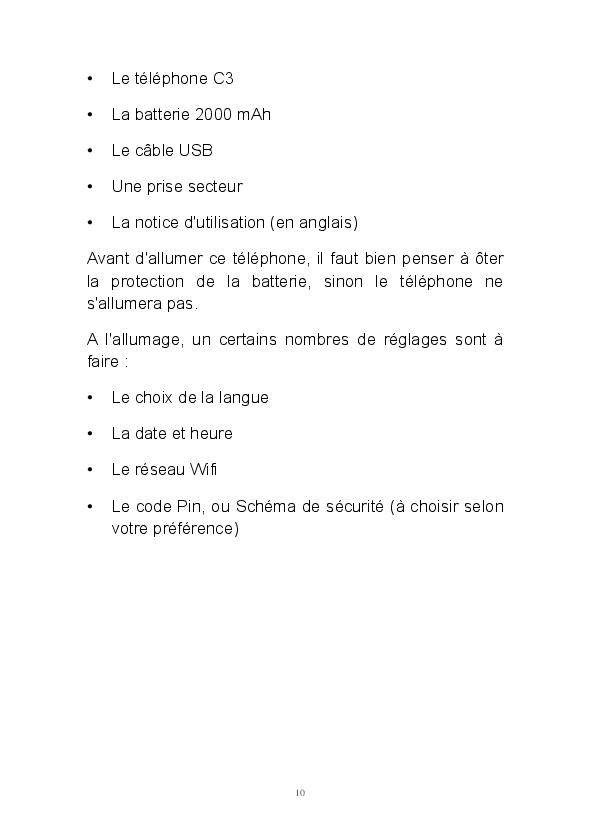 • Le téléphone C3

• La batterie 2000 mAh

• Le câble USB

• Une prise secteur

• La notice d'utilisation (en anglais)

Avant d'allumer ce téléphone, il faut bien penser à ôter la protection de la batterie, sinon le téléphone ne s'allumera pas.

A l'allumage, un certains nombres de réglages sont à faire :

• Le choix de la langue

• La date et heure

• Le réseau Wifi

• Le code Pin, ou Schéma de sécurité (à choisir selon votre préférence)

10